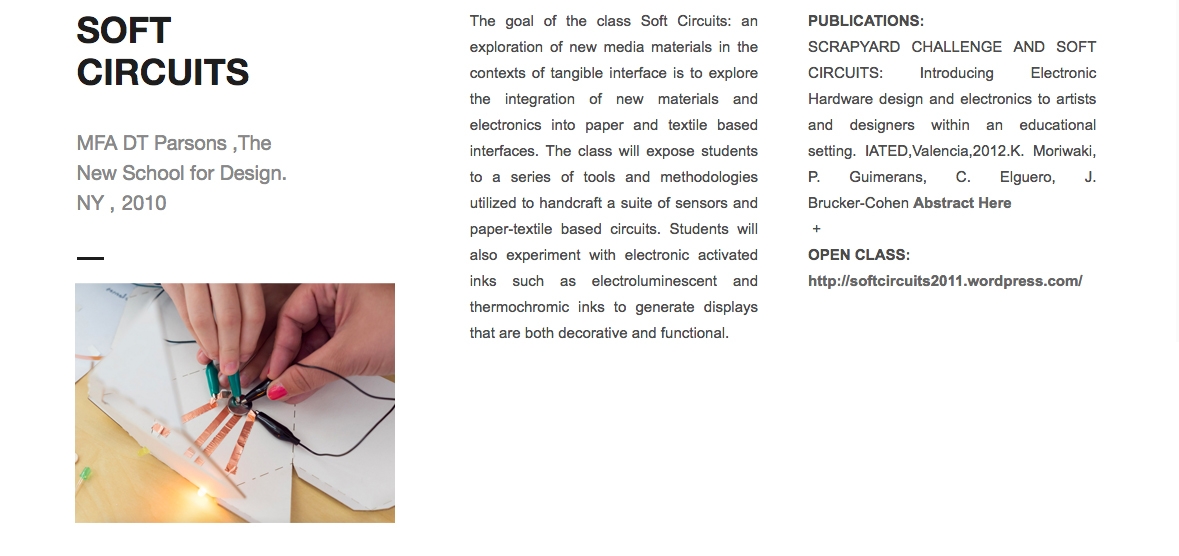 SOFT CIRCUITS

MFA DT Parsons ,The New School for Design. NY , 2010

The goal of the class Soft Circuits: an exploration of new media materials in the contexts of tangible interface is to explore the integration of new materials and electronics into paper and textile based interfaces. The class will expose students to a series of tools and methodologies utilized to handcraft a suite of sensors and paper-textile based circuits. Students will also experiment with electronic activated inks such as electroluminescent and thermochromic inks to generate displays that are both decorative and functional.

PUBLICATIONS:
SCRAPYARD CHALLENGE AND SOFT CIRCUITS: Introducing Electronic Hardware design and electronics to artists and designers within an educational setting. IATED,Valencia,2012.K. Moriwaki, P. Guimerans, C. Elguero, J. Brucker-Cohen Abstract Here
+
OPEN CLASS:
http://softcircuits2011.wordpress.com/